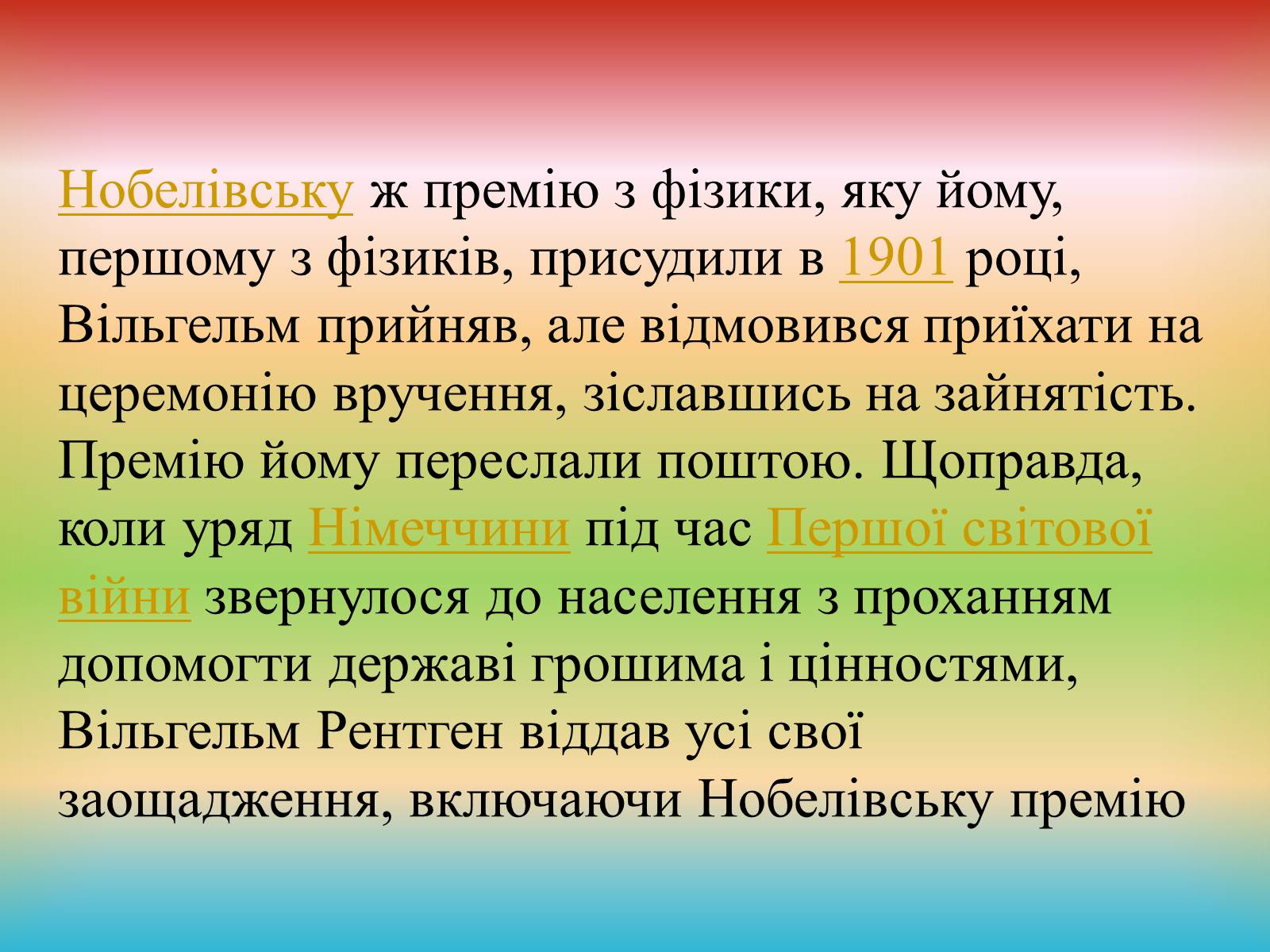 Нобелівську ж премію з фізики, яку йому, першому з фізиків, присудили в 1901 році, Вільгельм прийняв, але відмовився приїхати на церемонію вручення, зіславшись на зайнятість. Премію йому переслали поштою. Щоправда, коли уряд Німеччини під час Першої світової війни звернулося до населення з проханням допомогти державі грошима і цінностями, Вільгельм Рентген віддав усі свої заощадження, включаючи Нобелівську премію